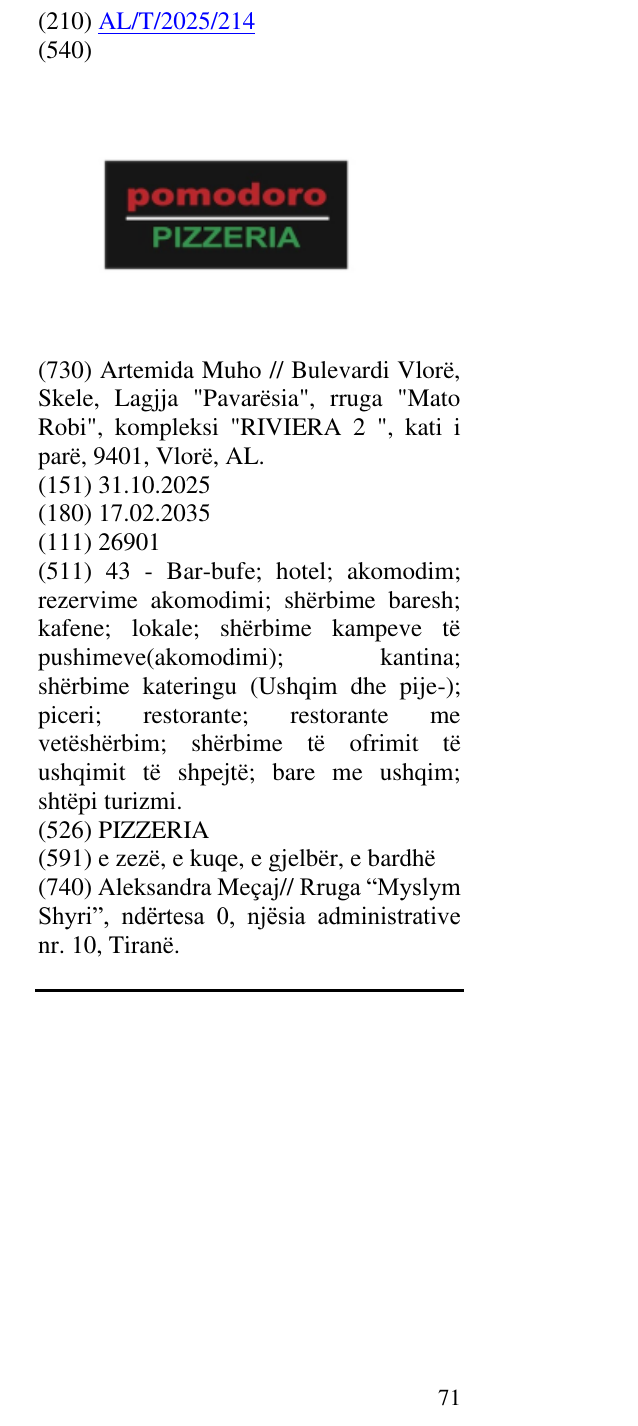 (210) AL/T/2025/214
(540)

pomodoro
PIZZERIA

(730) Artemida Muho // Bulevardi Vlorë, Skele, Lagjja "Pavarësia", rruga "Mato Robi", kompleksi "RIVIERA 2 ", kati i parë, 9401, Vlorë, AL.
(151) 31.10.2025
(180) 17.02.2035
(111) 26901
(511) 43 - Bar-bufe; hotel; akomodim; rezervime akomodimi; shërbime baresh; kafene; lokale; shërbime kampeve të pushimeve(akomodimi); kantina; shërbime kateringu (Ushqim dhe pije-); piceri; restorante; restorante me vetëshërbim; shërbime të ofrimit të ushqimit të shpejtë; bare me ushqim; shtëpi turizmi.
(526) PIZZERIA
(591) e zezë, e kuqe, e gjelbër, e bardhë
(740) Aleksandra Meçaj// Rruga "Myslym Shyri", ndërtesa 0, njësia administrative nr. 10, Tiranë.

71